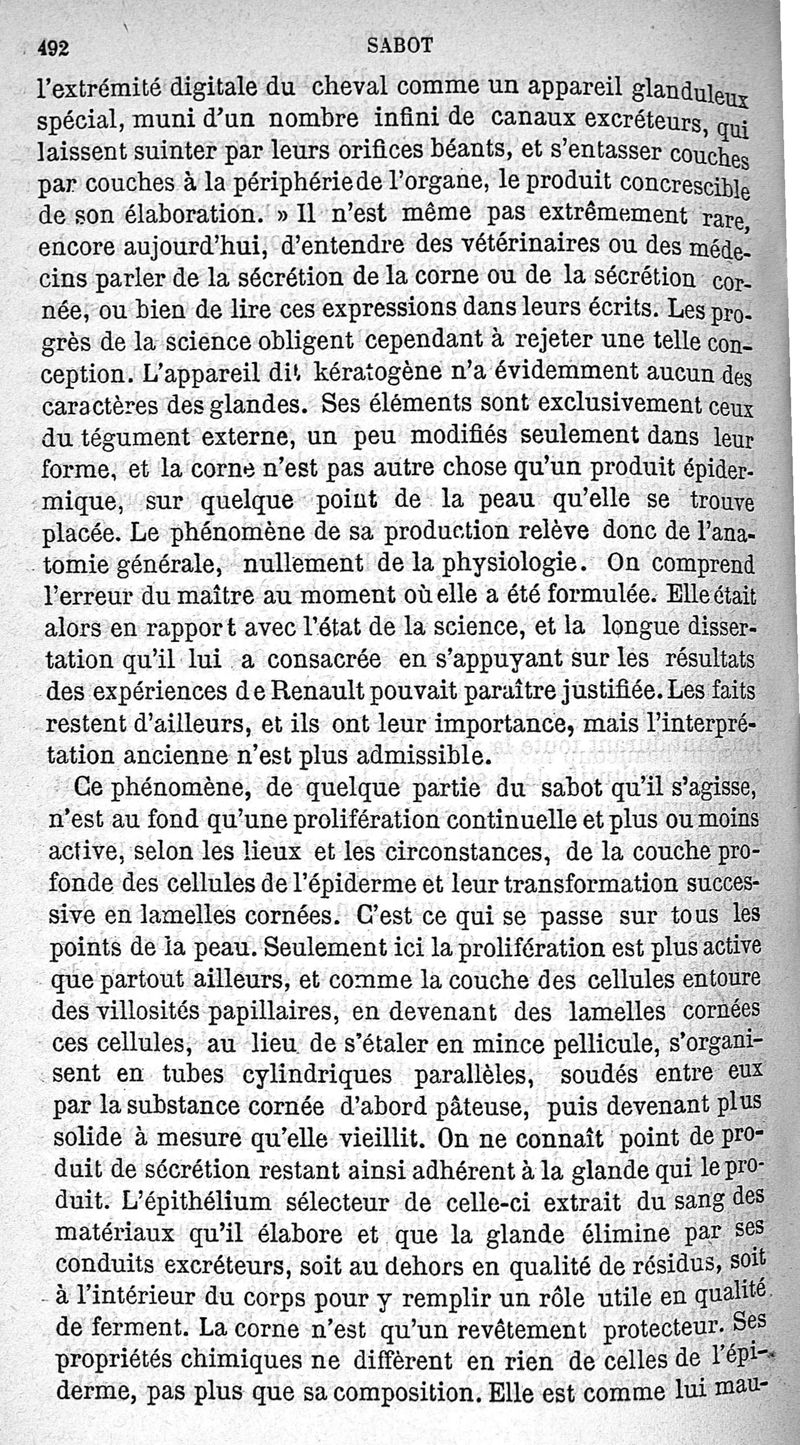 492 SABOT

l'extrémité digitale du cheval comme un appareil glanduleux spécial, muni d'un nombre infini de canaux excréteurs, qui laissent suinter par leurs orifices béants, et s'entasser couches par couches à la périphérie de l'organe, le produit concrescible de son élaboration. » Il n'est même pas extrêmement rare, encore aujourd'hui, d'entendre des vétérinaires ou des médecins parler de la sécrétion de la corne ou de la sécrétion cornée, ou bien de lire ces expressions dans leurs écrits. Les progrès de la science obligent cependant à rejeter une telle conception. L'appareil dit kératogène n'a évidemment aucun des caractères des glandes. Ses éléments sont exclusivement ceux du tégument externe, un peu modifiés seulement dans leur forme, et la corne n'est pas autre chose qu'un produit épidermique, sur quelque point de la peau qu'elle se trouve placée. Le phénomène de sa production relève donc de l'anatomie générale, nullement de la physiologie. On comprend l'erreur du maître au moment où elle a été formulée. Elle était alors en rapport avec l'état de la science, et la longue dissertation qu'il lui a consacrée en s'appuyant sur les résultats des expériences de Renault pouvait paraître justifiée. Les faits restent d'ailleurs, et ils ont leur importance, mais l'interprétation ancienne n'est plus admissible.

Ce phénomène, de quelque partie du sabot qu'il s'agisse, n'est au fond qu'une prolifération continuelle et plus ou moins active, selon les lieux et les circonstances, de la couche profonde des cellules de l'épiderme et leur transformation successive en lamelles cornées. C'est ce qui se passe sur tous les points de la peau. Seulement ici la prolifération est plus active que partout ailleurs, et comme la couche des cellules entoure des villosités papillaires, en devenant des lamelles cornées ces cellules, au lieu de s'étaler en mince pellicule, s'organisent en tubes cylindriques parallèles, soudés entre eux par la substance cornée d'abord pâteuse, puis devenant plus solide à mesure qu'elle vieillit. On ne connaît point de produit de sécrétion restant ainsi adhérent à la glande qui le produit. L'épithélium sélecteur de celle-ci extrait du sang des matériaux qu'il élabore et que la glande élimine par ses conduits excréteurs, soit au dehors en qualité de résidus, soit à l'intérieur du corps pour y remplir un rôle utile en qualité de ferment. La corne n'est qu'un revêtement protecteur. Ses propriétés chimiques ne diffèrent en rien de celles de l'épiderme, pas plus que sa composition. Elle est comme lui mau-